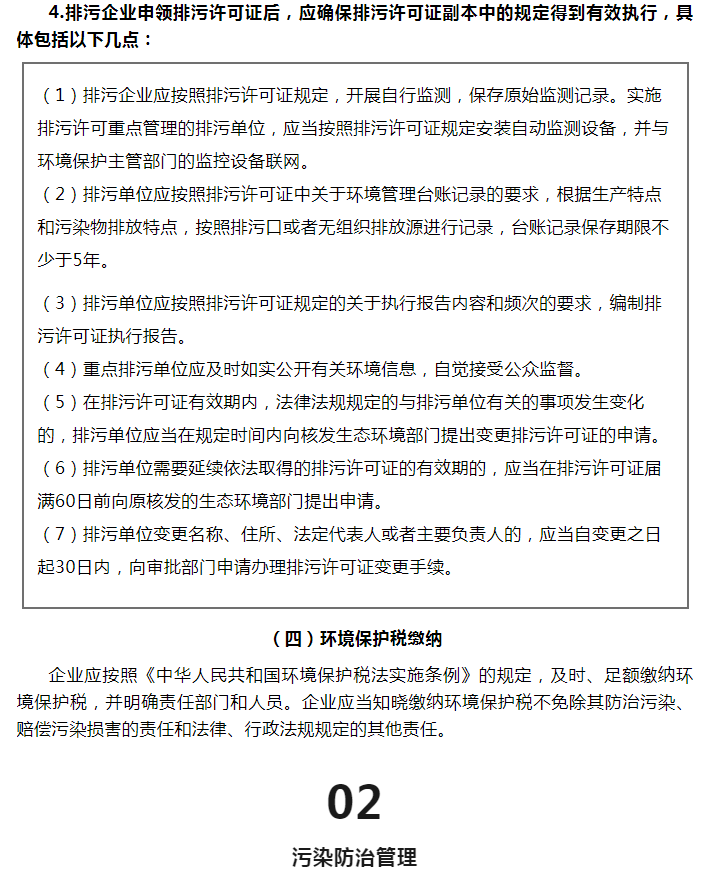 4.排污企业申领排污许可证后，应确保排污许可证副本中的规定得到有效执行，具体包括以下几点：

（1）排污企业应按照排污许可证规定，开展自行监测，保存原始监测记录。实施排污许可重点管理的排污单位，应当按照排污许可证规定安装自动监测设备，并与环境保护主管部门的监控设备联网。
（2）排污单位应按照排污许可证中关于环境管理台账记录的要求，根据生产特点和污染物排放特点，按照排污口或者无组织排放源进行记录，台账记录保存期限不少于5年。

（3）排污单位应按照排污许可证规定的关于执行报告内容和频次的要求，编制排污许可证执行报告。
（4）重点排污单位应及时如实公开有关环境信息，自觉接受公众监督。
（5）在排污许可证有效期内，法律法规规定的与排污单位有关的事项发生变化的，排污单位应当在规定时间内向核发生态环境部门提出变更排污许可证的申请。
（6）排污单位需要延续依法取得的排污许可证的有效期的，应当在排污许可证届满60日前向原核发的生态环境部门提出申请。
（7）排污单位变更名称、住所、法定代表人或者主要负责人的，应当自变更之日起30日内，向审批部门申请办理排污许可证变更手续。

（四）环境保护税缴纳

企业应按照《中华人民共和国环境保护税法实施条例》的规定，及时、足额缴纳环境保护税，并明确责任部门和人员。企业应当知晓缴纳环境保护税不免除其防治污染、赔偿污染损害的责任和法律、行政法规规定的其他责任。

02

污染防治管理